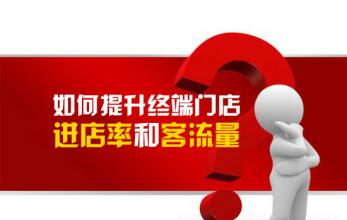 如何提升终端门店
进店率和客流量